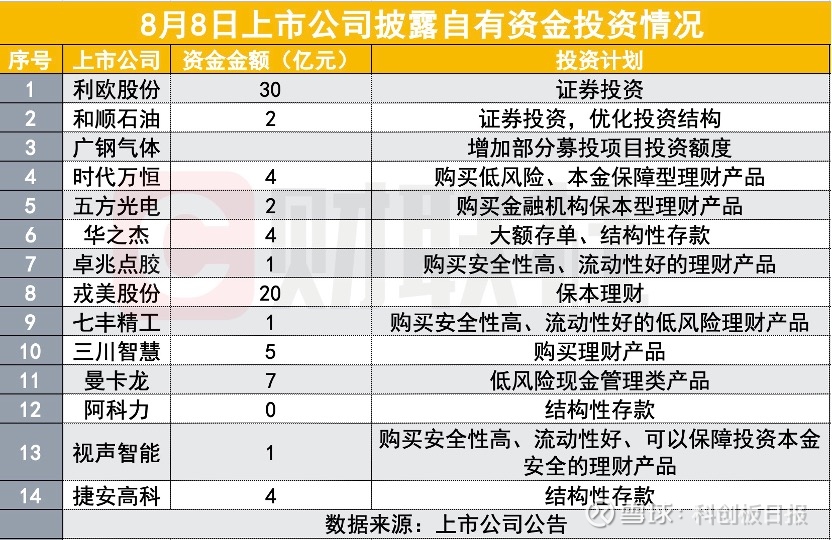 8月8日上市公司披露自有资金投资情况

| 序号 | 上市公司 | 资金金额（亿元） | 投资计划 |
|---|---|---|---|
| 1 | 利欧股份 | 30 | 证券投资 |
| 2 | 和顺石油 | 2 | 证券投资，优化投资结构 |
| 3 | 广钢气体 | | 增加部分募投项目投资额度 |
| 4 | 时代万恒 | 4 | 购买低风险、本金保障型理财产品 |
| 5 | 五方光电 | 2 | 购买金融机构保本型理财产品 |
| 6 | 华之杰 | 4 | 大额存单、结构性存款 |
| 7 | 卓兆点胶 | 1 | 购买安全性高、流动性好的理财产品 |
| 8 | 戎美股份 | 20 | 保本理财 |
| 9 | 七丰精工 | 1 | 购买安全性高、流动性好的低风险理财产品 |
| 10 | 三川智慧 | 5 | 购买理财产品 |
| 11 | 曼卡龙 | 7 | 低风险现金管理类产品 |
| 12 | 阿科力 | 0 | 结构性存款 |
| 13 | 视声智能 | 1 | 购买安全性高、流动性好、可以保障投资本金安全的理财产品 |
| 14 | 捷安高科 | 4 | 结构性存款 |

数据来源：上市公司公告

雪球：科创板日报